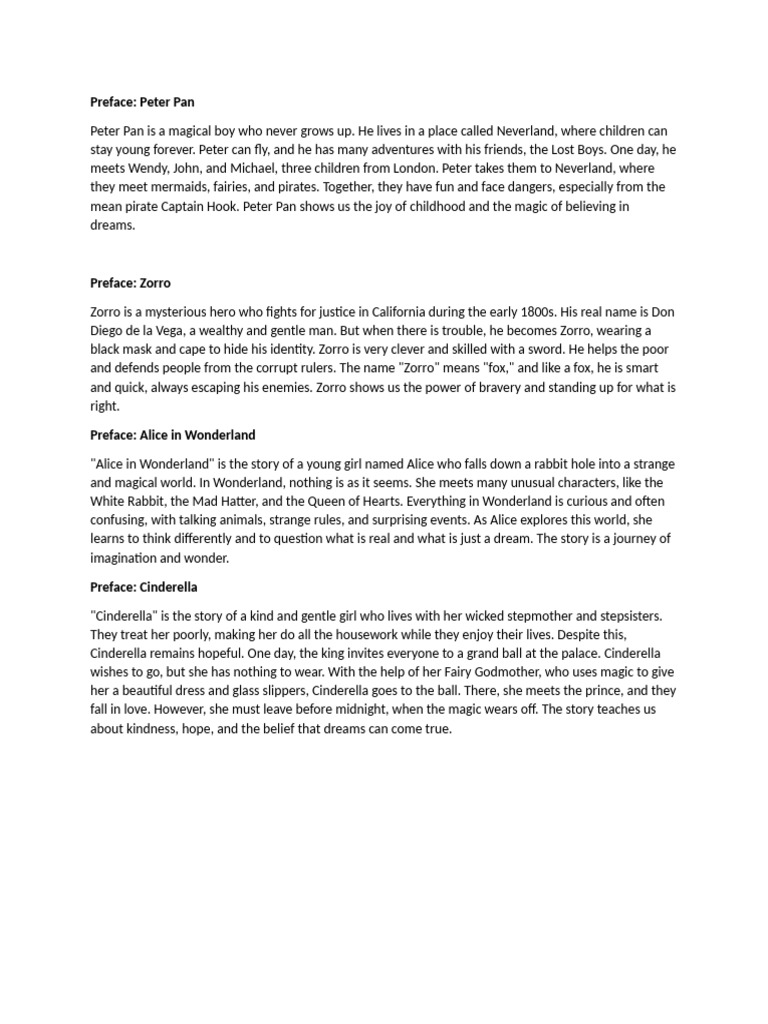 Preface: Peter Pan

Peter Pan is a magical boy who never grows up. He lives in a place called Neverland, where children can stay young forever. Peter can fly, and he has many adventures with his friends, the Lost Boys. One day, he meets Wendy, John, and Michael, three children from London. Peter takes them to Neverland, where they meet mermaids, fairies, and pirates. Together, they have fun and face dangers, especially from the mean pirate Captain Hook. Peter Pan shows us the joy of childhood and the magic of believing in dreams.

Preface: Zorro

Zorro is a mysterious hero who fights for justice in California during the early 1800s. His real name is Don Diego de la Vega, a wealthy and gentle man. But when there is trouble, he becomes Zorro, wearing a black mask and cape to hide his identity. Zorro is very clever and skilled with a sword. He helps the poor and defends people from the corrupt rulers. The name "Zorro" means "fox," and like a fox, he is smart and quick, always escaping his enemies. Zorro shows us the power of bravery and standing up for what is right.

Preface: Alice in Wonderland

"Alice in Wonderland" is the story of a young girl named Alice who falls down a rabbit hole into a strange and magical world. In Wonderland, nothing is as it seems. She meets many unusual characters, like the White Rabbit, the Mad Hatter, and the Queen of Hearts. Everything in Wonderland is curious and often confusing, with talking animals, strange rules, and surprising events. As Alice explores this world, she learns to think differently and to question what is real and what is just a dream. The story is a journey of imagination and wonder.

Preface: Cinderella

"Cinderella" is the story of a kind and gentle girl who lives with her wicked stepmother and stepsisters. They treat her poorly, making her do all the housework while they enjoy their lives. Despite this, Cinderella remains hopeful. One day, the king invites everyone to a grand ball at the palace. Cinderella wishes to go, but she has nothing to wear. With the help of her Fairy Godmother, who uses magic to give her a beautiful dress and glass slippers, Cinderella goes to the ball. There, she meets the prince, and they fall in love. However, she must leave before midnight, when the magic wears off. The story teaches us about kindness, hope, and the belief that dreams can come true.